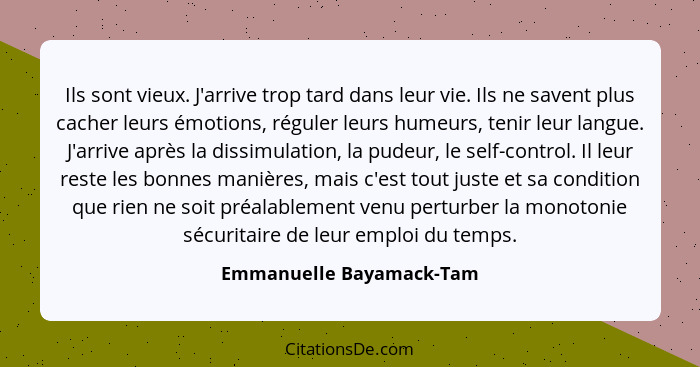 Ils sont vieux. J'arrive trop tard dans leur vie. Ils ne savent plus cacher leurs émotions, réguler leurs humeurs, tenir leur langue. J'arrive après la dissimulation, la pudeur, le self-control. Il leur reste les bonnes manières, mais c'est tout juste et sa condition que rien ne soit préalablement venu perturber la monotonie sécuritaire de leur emploi du temps.

Emmanuelle Bayamack-Tam

CitationsDe.com